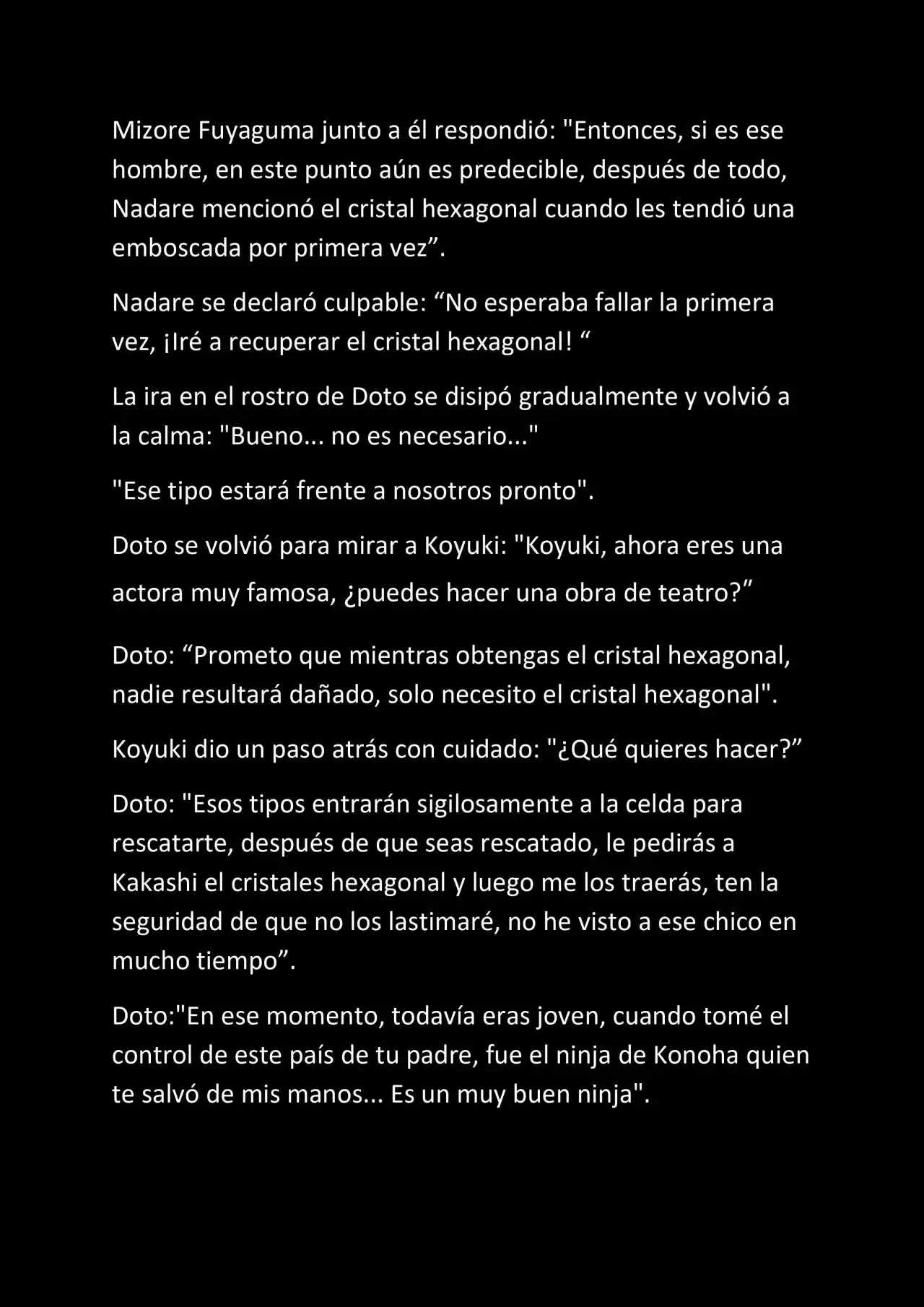 Mizore Fuyaguma junto a él respondió: "Entonces, si es ese hombre, en este punto aún es predecible, después de todo, Nadare mencionó el cristal hexagonal cuando les tendió una emboscada por primera vez”.

Nadare se declaró culpable: “No esperaba fallar la primera vez, ¡Iré a recuperar el cristal hexagonal! “

La ira en el rostro de Doto se disipó gradualmente y volvió a la calma: "Bueno... no es necesario..."

"Ese tipo estará frente a nosotros pronto".

Doto se volvió para mirar a Koyuki: "Koyuki, ahora eres una actora muy famosa, ¿puedes hacer una obra de teatro?”

Doto: “Prometo que mientras obtengas el cristal hexagonal, nadie resultará dañado, solo necesito el cristal hexagonal".

Koyuki dio un paso atrás con cuidado: "¿Qué quieres hacer?”

Doto: "Esos tipos entrarán sigilosamente a la celda para rescatarte, después de que seas rescatado, le pedirás a Kakashi el cristales hexagonal y luego me los traerás, ten la seguridad de que no los lastimaré, no he visto a ese chico en mucho tiempo”.

Doto:"En ese momento, todavía eras joven, cuando tomé el control de este país de tu padre, fue el ninja de Konoha quien te salvó de mis manos... Es un muy buen ninja".